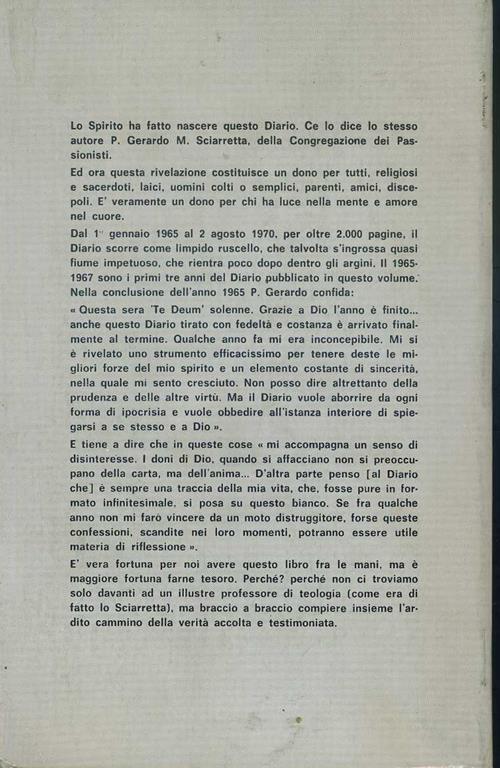 Lo Spirito ha fatto nascere questo Diario. Ce lo dice lo stesso autore P. Gerardo M. Sciarretta, della Congregazione dei Passionisti.

Ed ora questa rivelazione costituisce un dono per tutti, religiosi e sacerdoti, laici, uomini colti o semplici, parenti, amici, discepoli. E' veramente un dono per chi ha luce nella mente e amore nel cuore.

Dal 1° gennaio 1965 al 2 agosto 1970, per oltre 2.000 pagine, il Diario scorre come limpido ruscello, che talvolta s'ingrossa quasi fiume impetuoso, che rientra poco dopo dentro gli argini. Il 1965-1967 sono i primi tre anni del Diario pubblicato in questo volume. Nella conclusione dell'anno 1965 P. Gerardo confida:

« Questa sera 'Te Deum' solenne. Grazie a Dio l'anno è finito... anche questo Diario tirato con fedeltà e costanza è arrivato finalmente al termine. Qualche anno fa mi era inconcepibile. Mi si è rivelato uno strumento efficacissimo per tenere deste le migliori forze del mio spirito e un elemento costante di sincerità, nella quale mi sento cresciuto. Non posso dire altrettanto della prudenza e delle altre virtù. Ma il Diario vuole aborrire da ogni forma di ipocrisia e vuole obbedire all'istanza interiore di spiegarsi a se stesso e a Dio ».

E tiene a dire che in queste cose « mi accompagna un senso di disinteresse. I doni di Dio, quando si affacciano non si preoccupano della carta, ma dell'anima... D'altra parte penso [al Diario che] è sempre una traccia della mia vita, che, fosse pure in formato infinitesimale, si posa su questo bianco. Se fra qualche anno non mi farò vincere da un moto distruggitore, forse queste confessioni, scandite nei loro momenti, potranno essere utile materia di riflessione ».

E' vera fortuna per noi avere questo libro fra le mani, ma è maggiore fortuna farne tesoro. Perché? perché non ci troviamo solo davanti ad un illustre professore di teologia (come era di fatto lo Sciarretta), ma braccio a braccio compiere insieme l'ardito cammino della verità accolta e testimoniata.